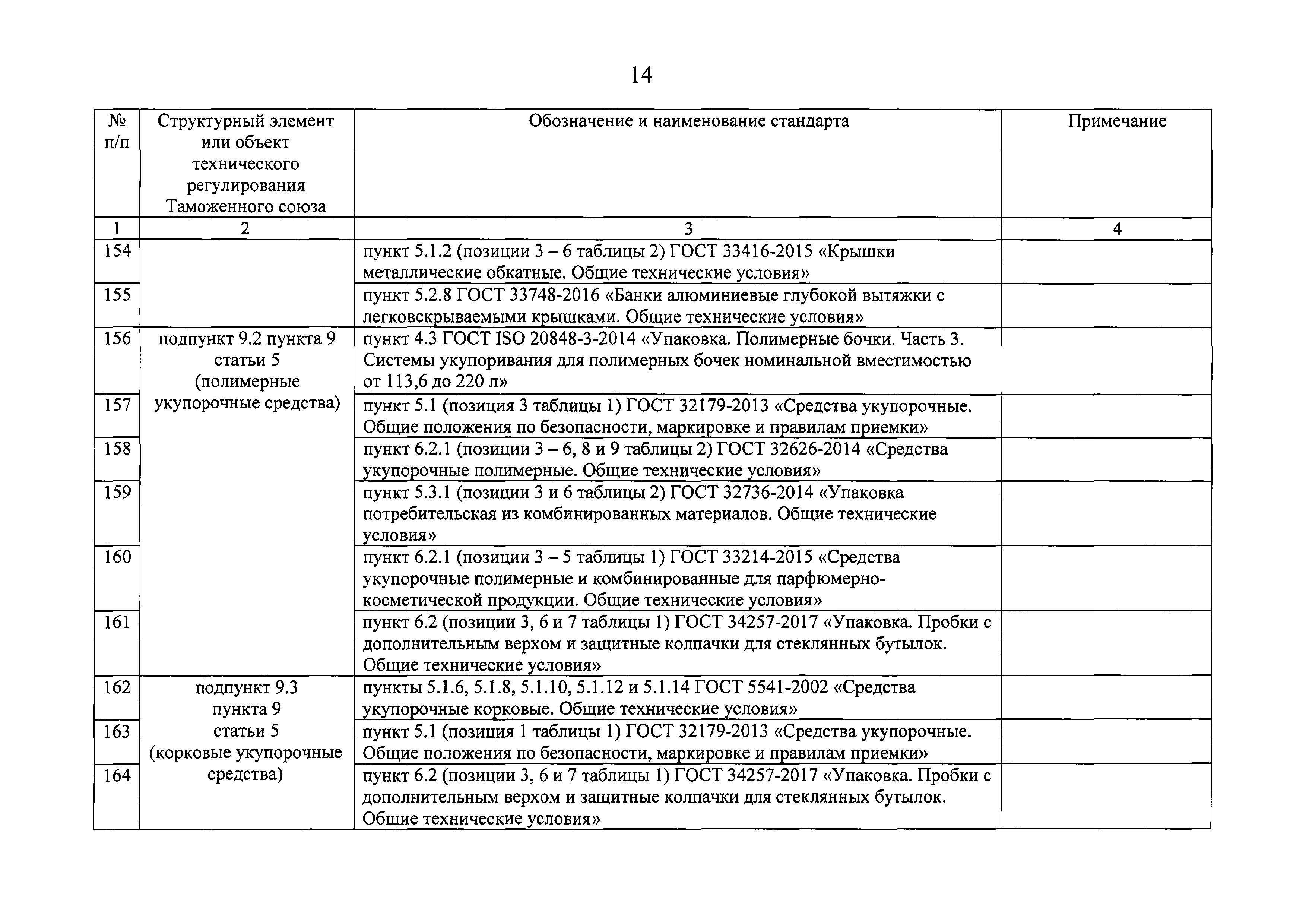 14

| № п/п | Структурный элемент или объект технического регулирования Таможенного союза | Обозначение и наименование стандарта | Примечание |
|---|---|---|---|
| 1 | 2 | 3 | 4 |
| 154 | | пункт 5.1.2 (позиции 3 – 6 таблицы 2) ГОСТ 33416-2015 «Крышки металлические обкатные. Общие технические условия» | |
| 155 | | пункт 5.2.8 ГОСТ 33748-2016 «Банки алюминиевые глубокой вытяжки с легковскрываемыми крышками. Общие технические условия» | |
| 156 | подпункт 9.2 пункта 9 статьи 5 (полимерные укупорочные средства) | пункт 4.3 ГОСТ ISO 20848-3-2014 «Упаковка. Полимерные бочки. Часть 3. Системы укупоривания для полимерных бочек номинальной вместимостью от 113,6 до 220 л» | |
| 157 | | пункт 5.1 (позиция 3 таблицы 1) ГОСТ 32179-2013 «Средства укупорочные. Общие положения по безопасности, маркировке и правилам приемки» | |
| 158 | | пункт 6.2.1 (позиции 3 – 6, 8 и 9 таблицы 2) ГОСТ 32626-2014 «Средства укупорочные полимерные. Общие технические условия» | |
| 159 | | пункт 5.3.1 (позиции 3 и 6 таблицы 2) ГОСТ 32736-2014 «Упаковка потребительская из комбинированных материалов. Общие технические условия» | |
| 160 | | пункт 6.2.1 (позиции 3 – 5 таблицы 1) ГОСТ 33214-2015 «Средства укупорочные полимерные и комбинированные для парфюмерно-косметической продукции. Общие технические условия» | |
| 161 | | пункт 6.2 (позиции 3, 6 и 7 таблицы 1) ГОСТ 34257-2017 «Упаковка. Пробки с дополнительным верхом и защитные колпачки для стеклянных бутылок. Общие технические условия» | |
| 162 | подпункт 9.3 пункта 9 статьи 5 (корковые укупорочные средства) | пункты 5.1.6, 5.1.8, 5.1.10, 5.1.12 и 5.1.14 ГОСТ 5541-2002 «Средства укупорочные корковые. Общие технические условия» | |
| 163 | | пункт 5.1 (позиция 1 таблицы 1) ГОСТ 32179-2013 «Средства укупорочные. Общие положения по безопасности, маркировке и правилам приемки» | |
| 164 | | пункт 6.2 (позиции 3, 6 и 7 таблицы 1) ГОСТ 34257-2017 «Упаковка. Пробки с дополнительным верхом и защитные колпачки для стеклянных бутылок. Общие технические условия» | |